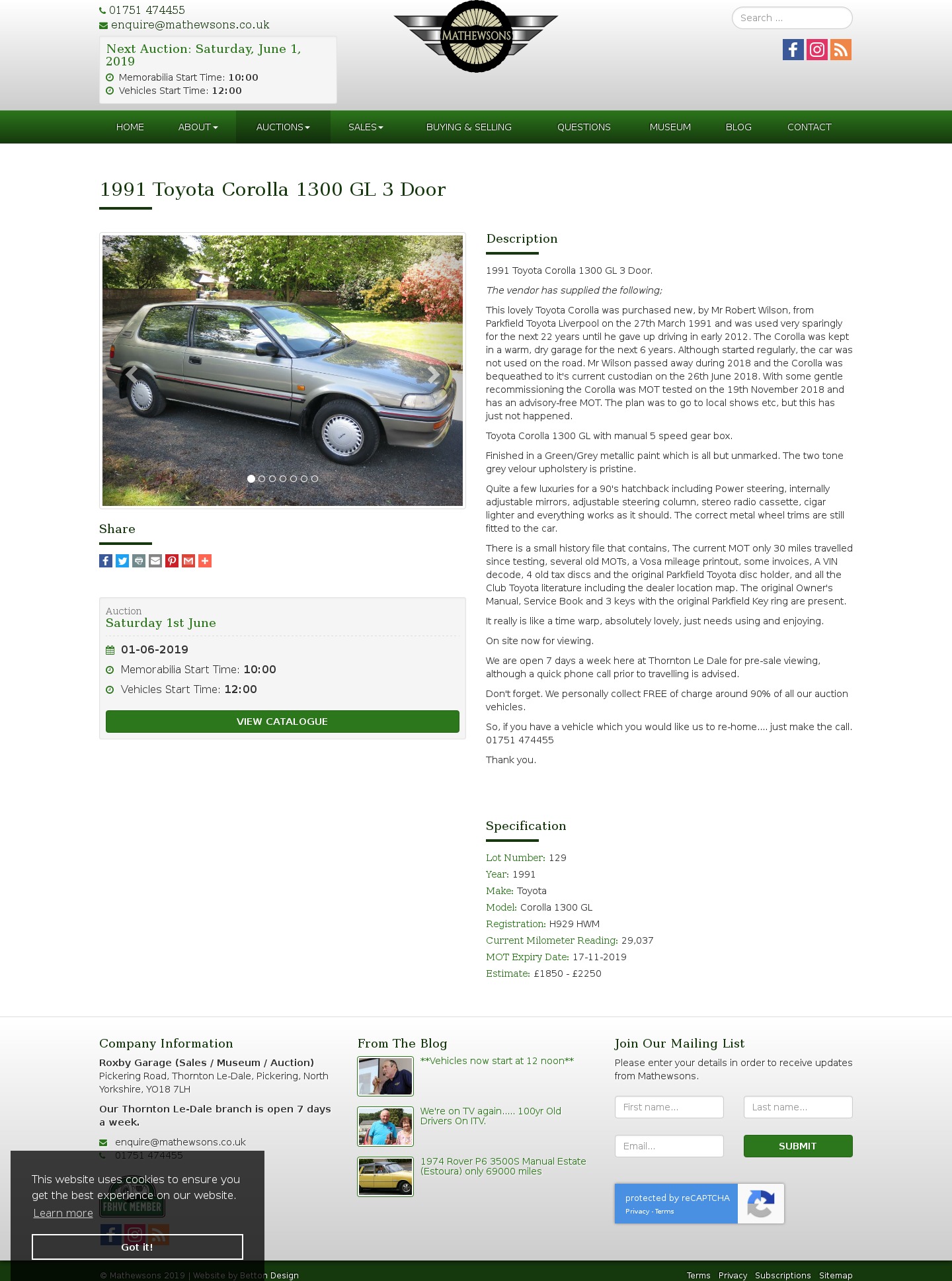 01751 474455
enquire@mathewsons.co.uk

Next Auction: Saturday, June 1, 2019
Memorabilia Start Time: 10:00
Vehicles Start Time: 12:00

MATHEWSONS

Search ...

HOME ABOUT AUCTIONS SALES BUYING & SELLING QUESTIONS MUSEUM BLOG CONTACT

1991 Toyota Corolla 1300 GL 3 Door

Share

Auction
Saturday 1st June
01-06-2019
Memorabilia Start Time: 10:00
Vehicles Start Time: 12:00
VIEW CATALOGUE

Description

1991 Toyota Corolla 1300 GL 3 Door.

The vendor has supplied the following;

This lovely Toyota Corolla was purchased new, by Mr Robert Wilson, from Parkfield Toyota Liverpool on the 27th March 1991 and was used very sparingly for the next 22 years until he gave up driving in early 2012. The Corolla was kept in a warm, dry garage for the next 6 years. Although started regularly, the car was not used on the road. Mr Wilson passed away during 2018 and the Corolla was bequeathed to it's current custodian on the 26th June 2018. With some gentle recommissioning the Corolla was MOT tested on the 19th November 2018 and has an advisory-free MOT. The plan was to go to local shows etc, but this has just not happened.

Toyota Corolla 1300 GL with manual 5 speed gear box.

Finished in a Green/Grey metallic paint which is all but unmarked. The two tone grey velour upholstery is pristine.

Quite a few luxuries for a 90's hatchback including Power steering, internally adjustable mirrors, adjustable steering column, stereo radio cassette, cigar lighter and everything works as it should. The correct metal wheel trims are still fitted to the car.

There is a small history file that contains, The current MOT only 30 miles travelled since testing, several old MOTs, a Vosa mileage printout, some invoices, A VIN decode, 4 old tax discs and the original Parkfield Toyota disc holder, and all the Club Toyota literature including the dealer location map. The original Owner's Manual, Service Book and 3 keys with the original Parkfield Key ring are present.

It really is like a time warp, absolutely lovely, just needs using and enjoying.

On site now for viewing.

We are open 7 days a week here at Thornton Le Dale for pre-sale viewing, although a quick phone call prior to travelling is advised.

Don't forget. We personally collect FREE of charge around 90% of all our auction vehicles.

So, if you have a vehicle which you would like us to re-home.... just make the call. 01751 474455

Thank you.

Specification

Lot Number: 129
Year: 1991
Make: Toyota
Model: Corolla 1300 GL
Registration: H929 HWM
Current Milometer Reading: 29,037
MOT Expiry Date: 17-11-2019
Estimate: £1850 - £2250

Company Information
Roxby Garage (Sales / Museum / Auction)
Pickering Road, Thornton Le-Dale, Pickering, North Yorkshire, YO18 7LH
Our Thornton Le-Dale branch is open 7 days a week.
enquire@mathewsons.co.uk
01751 474455
FBHVC MEMBER

This website uses cookies to ensure you get the best experience on our website. Learn more
Got it!

From The Blog
**Vehicles now start at 12 noon**
We're on TV again..... 100yr Old Drivers On ITV.
1974 Rover P6 3500S Manual Estate (Estoura) only 69000 miles

Join Our Mailing List
Please enter your details in order to receive updates from Mathewsons.
First name...
Last name...
Email...
SUBMIT
protected by reCAPTCHA
Privacy - Terms

© Mathewsons 2019 | Website by Betton Design
Terms Privacy Subscriptions Sitemap